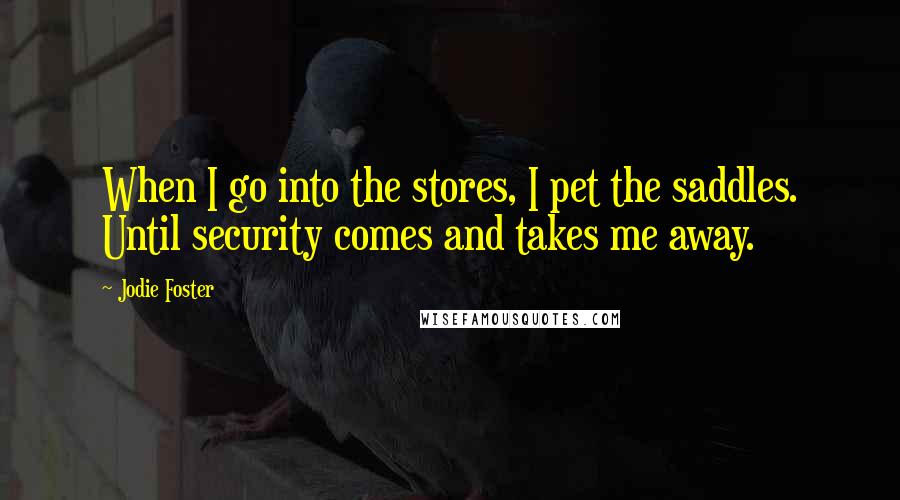 When I go into the stores, I pet the saddles. Until security comes and takes me away.

~ Jodie Foster

WISEFAMOUSQUOTES.COM